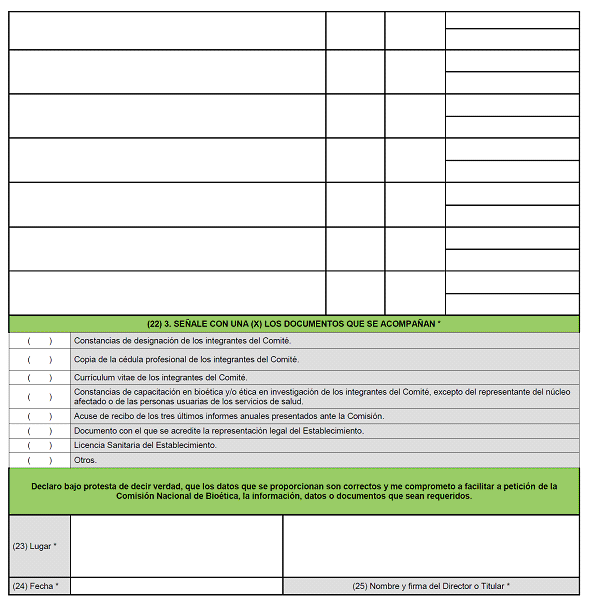 (22) 3. SEÑALE CON UNA (X) LOS DOCUMENTOS QUE SE ACOMPAÑAN *

| | |
|---|---|
| ( ) | Constancias de designación de los integrantes del Comité. |
| ( ) | Copia de la cédula profesional de los integrantes del Comité. |
| ( ) | Currículum vitae de los integrantes del Comité. |
| ( ) | Constancias de capacitación en bioética y/o ética en investigación de los integrantes del Comité, excepto del representante del núcleo afectado o de las personas usuarias de los servicios de salud. |
| ( ) | Acuse de recibo de los tres últimos informes anuales presentados ante la Comisión. |
| ( ) | Documento con el que se acredite la representación legal del Establecimiento. |
| ( ) | Licencia Sanitaria del Establecimiento. |
| ( ) | Otros. |

Declaro bajo protesta de decir verdad, que los datos que se proporcionan son correctos y me comprometo a facilitar a petición de la Comisión Nacional de Bioética, la información, datos o documentos que sean requeridos.

| | | |
|---|---|---|
| (23) Lugar * | | |
| (24) Fecha * | | (25) Nombre y firma del Director o Titular * |